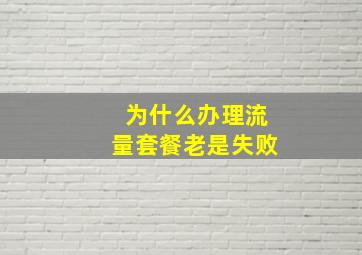 为什么办理流量套餐老是失败